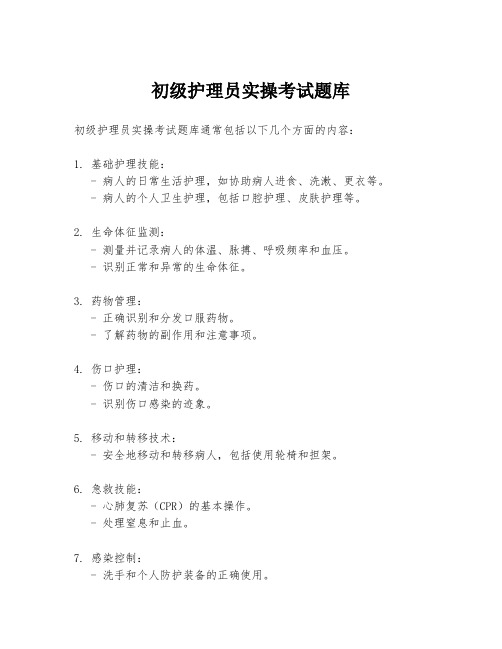 初级护理员实操考试题库

初级护理员实操考试题库通常包括以下几个方面的内容：

1. 基础护理技能：
- 病人的日常生活护理，如协助病人进食、洗漱、更衣等。
- 病人的个人卫生护理，包括口腔护理、皮肤护理等。

2. 生命体征监测：
- 测量并记录病人的体温、脉搏、呼吸频率和血压。
- 识别正常和异常的生命体征。

3. 药物管理：
- 正确识别和分发口服药物。
- 了解药物的副作用和注意事项。

4. 伤口护理：
- 伤口的清洁和换药。
- 识别伤口感染的迹象。

5. 移动和转移技术：
- 安全地移动和转移病人，包括使用轮椅和担架。

6. 急救技能：
- 心肺复苏（CPR）的基本操作。
- 处理窒息和止血。

7. 感染控制：
- 洗手和个人防护装备的正确使用。